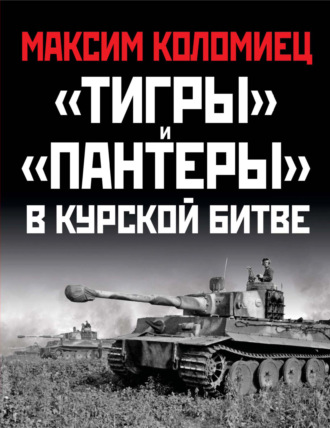 МАКСИМ КОЛОМИЕЦ

«ТИГРЫ»
И
«ПАНТЕРЫ»
В КУРСКОЙ БИТВЕ